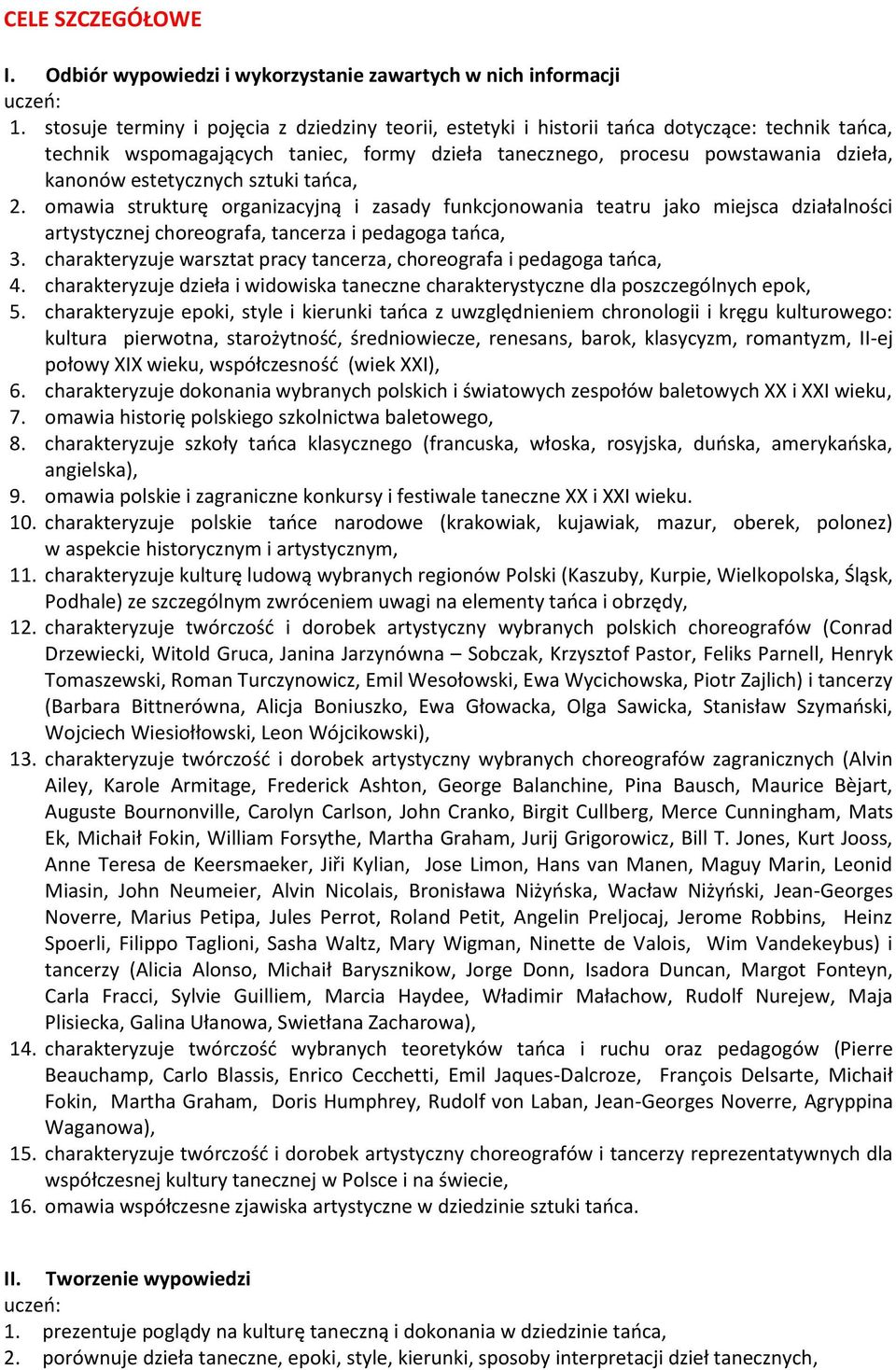 CELE SZCZEGÓŁOWE

I. Odbiór wypowiedzi i wykorzystanie zawartych w nich informacji
uczeń:
1. stosuje terminy i pojęcia z dziedziny teorii, estetyki i historii tańca dotyczące: technik tańca, technik wspomagających taniec, formy dzieła tanecznego, procesu powstawania dzieła, kanonów estetycznych sztuki tańca,
2. omawia strukturę organizacyjną i zasady funkcjonowania teatru jako miejsca działalności artystycznej choreografa, tancerza i pedagoga tańca,
3. charakteryzuje warsztat pracy tancerza, choreografa i pedagoga tańca,
4. charakteryzuje dzieła i widowiska taneczne charakterystyczne dla poszczególnych epok,
5. charakteryzuje epoki, style i kierunki tańca z uwzględnieniem chronologii i kręgu kulturowego: kultura pierwotna, starożytność, średniowiecze, renesans, barok, klasycyzm, romantyzm, II-ej połowy XIX wieku, współczesność (wiek XXI),
6. charakteryzuje dokonania wybranych polskich i światowych zespołów baletowych XX i XXI wieku,
7. omawia historię polskiego szkolnictwa baletowego,
8. charakteryzuje szkoły tańca klasycznego (francuska, włoska, rosyjska, duńska, amerykańska, angielska),
9. omawia polskie i zagraniczne konkursy i festiwale taneczne XX i XXI wieku.
10. charakteryzuje polskie tańce narodowe (krakowiak, kujawiak, mazur, oberek, polonez) w aspekcie historycznym i artystycznym,
11. charakteryzuje kulturę ludową wybranych regionów Polski (Kaszuby, Kurpie, Wielkopolska, Śląsk, Podhale) ze szczególnym zwróceniem uwagi na elementy tańca i obrzędy,
12. charakteryzuje twórczość i dorobek artystyczny wybranych polskich choreografów (Conrad Drzewiecki, Witold Gruca, Janina Jarzynówna – Sobczak, Krzysztof Pastor, Feliks Parnell, Henryk Tomaszewski, Roman Turczynowicz, Emil Wesołowski, Ewa Wycichowska, Piotr Zajlich) i tancerzy (Barbara Bittnerówna, Alicja Boniuszko, Ewa Głowacka, Olga Sawicka, Stanisław Szymański, Wojciech Wiesiołłowski, Leon Wójcikowski),
13. charakteryzuje twórczość i dorobek artystyczny wybranych choreografów zagranicznych (Alvin Ailey, Karole Armitage, Frederick Ashton, George Balanchine, Pina Bausch, Maurice Bèjart, Auguste Bournonville, Carolyn Carlson, John Cranko, Birgit Cullberg, Merce Cunningham, Mats Ek, Michaił Fokin, William Forsythe, Martha Graham, Jurij Grigorowicz, Bill T. Jones, Kurt Jooss, Anne Teresa de Keersmaeker, Jiři Kylian, Jose Limon, Hans van Manen, Maguy Marin, Leonid Miasin, John Neumeier, Alvin Nicolais, Bronisława Niżyńska, Wacław Niżyński, Jean-Georges Noverre, Marius Petipa, Jules Perrot, Roland Petit, Angelin Preljocaj, Jerome Robbins, Heinz Spoerli, Filippo Taglioni, Sasha Waltz, Mary Wigman, Ninette de Valois, Wim Vandekeybus) i tancerzy (Alicia Alonso, Michaił Barysznikow, Jorge Donn, Isadora Duncan, Margot Fonteyn, Carla Fracci, Sylvie Guilliem, Marcia Haydee, Władimir Małachow, Rudolf Nurejew, Maja Plisiecka, Galina Ułanowa, Swietłana Zacharowa),
14. charakteryzuje twórczość wybranych teoretyków tańca i ruchu oraz pedagogów (Pierre Beauchamp, Carlo Blassis, Enrico Cecchetti, Emil Jaques-Dalcroze, François Delsarte, Michaił Fokin, Martha Graham, Doris Humphrey, Rudolf von Laban, Jean-Georges Noverre, Agryppina Waganowa),
15. charakteryzuje twórczość i dorobek artystyczny choreografów i tancerzy reprezentatywnych dla współczesnej kultury tanecznej w Polsce i na świecie,
16. omawia współczesne zjawiska artystyczne w dziedzinie sztuki tańca.

II. Tworzenie wypowiedzi
uczeń:
1. prezentuje poglądy na kulturę taneczną i dokonania w dziedzinie tańca,
2. porównuje dzieła taneczne, epoki, style, kierunki, sposoby interpretacji dzieł tanecznych,